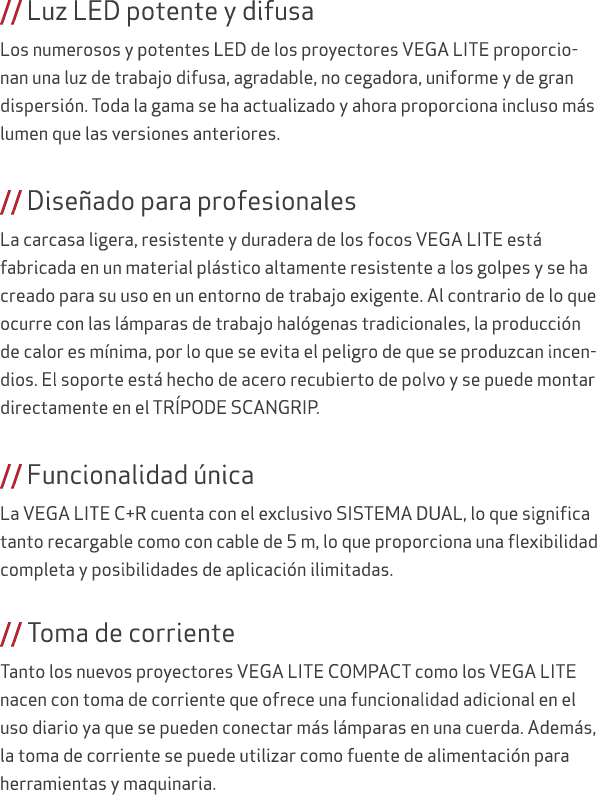 // Luz LED potente y difusa

Los numerosos y potentes LED de los proyectores VEGA LITE proporcionan una luz de trabajo difusa, agradable, no cegadora, uniforme y de gran dispersión. Toda la gama se ha actualizado y ahora proporciona incluso más lumen que las versiones anteriores.

// Diseñado para profesionales

La carcasa ligera, resistente y duradera de los focos VEGA LITE está fabricada en un material plástico altamente resistente a los golpes y se ha creado para su uso en un entorno de trabajo exigente. Al contrario de lo que ocurre con las lámparas de trabajo halógenas tradicionales, la producción de calor es mínima, por lo que se evita el peligro de que se produzcan incendios. El soporte está hecho de acero recubierto de polvo y se puede montar directamente en el TRÍPODE SCANGRIP.

// Funcionalidad única

La VEGA LITE C+R cuenta con el exclusivo SISTEMA DUAL, lo que significa tanto recargable como con cable de 5 m, lo que proporciona una flexibilidad completa y posibilidades de aplicación ilimitadas.

// Toma de corriente

Tanto los nuevos proyectores VEGA LITE COMPACT como los VEGA LITE nacen con toma de corriente que ofrece una funcionalidad adicional en el uso diario ya que se pueden conectar más lámparas en una cuerda. Además, la toma de corriente se puede utilizar como fuente de alimentación para herramientas y maquinaria.